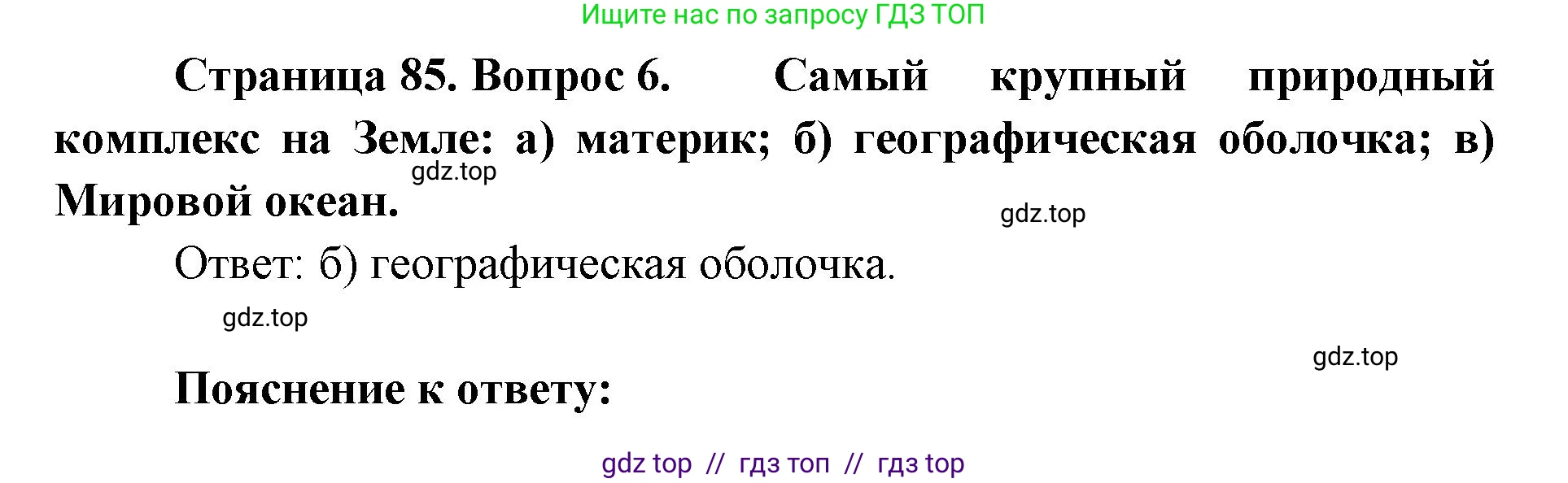 Ищите нас по запросу ГДЗ ТОП

Страница 85. Вопрос 6. Самый крупный природный комплекс на Земле: а) материк; б) географическая оболочка; в) Мировой океан.

gdz.top

gdz.top

Ответ: б) географическая оболочка.

gdz.top

gdz.top

Пояснение к ответу:

gdz top // гдз топ // гдз top